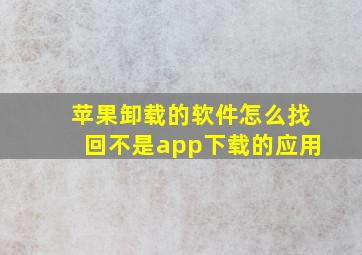 苹果卸载的软件怎么找回不是app下载的应用